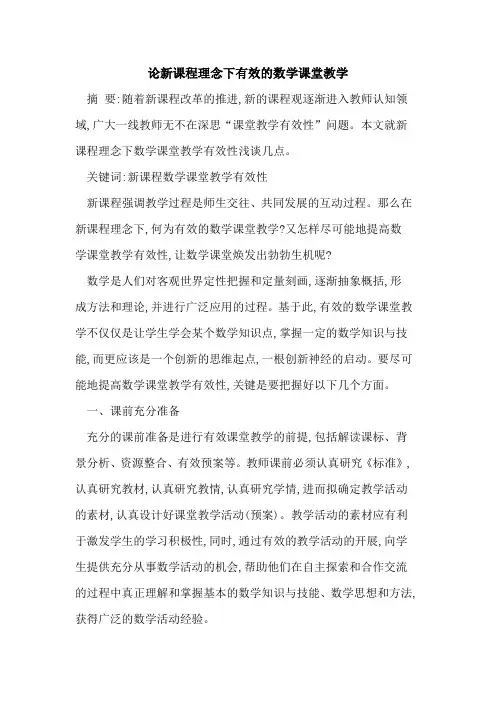 论新课程理念下有效的数学课堂教学

摘 要:随着新课程改革的推进,新的课程观逐渐进入教师认知领域,广大一线教师无不在深思“课堂教学有效性”问题。本文就新课程理念下数学课堂教学有效性浅谈几点。

关键词:新课程数学课堂教学有效性

新课程强调教学过程是师生交往、共同发展的互动过程。那么在新课程理念下,何为有效的数学课堂教学?又怎样尽可能地提高数学课堂教学有效性,让数学课堂焕发出勃勃生机呢?

数学是人们对客观世界定性把握和定量刻画,逐渐抽象概括,形成方法和理论,并进行广泛应用的过程。基于此,有效的数学课堂教学不仅仅是让学生学会某个数学知识点,掌握一定的数学知识与技能,而更应该是一个创新的思维起点,一根创新神经的启动。要尽可能地提高数学课堂教学有效性,关键是要把握好以下几个方面。

一、课前充分准备

充分的课前准备是进行有效课堂教学的前提,包括解读课标、背景分析、资源整合、有效预案等。教师课前必须认真研究《标准》,认真研究教材,认真研究教情,认真研究学情,进而拟确定教学活动的素材,认真设计好课堂教学活动(预案)。教学活动的素材应有利于激发学生的学习积极性,同时,通过有效的教学活动的开展,向学生提供充分从事数学活动的机会,帮助他们在自主探索和合作交流的过程中真正理解和掌握基本的数学知识与技能、数学思想和方法,获得广泛的数学活动经验。